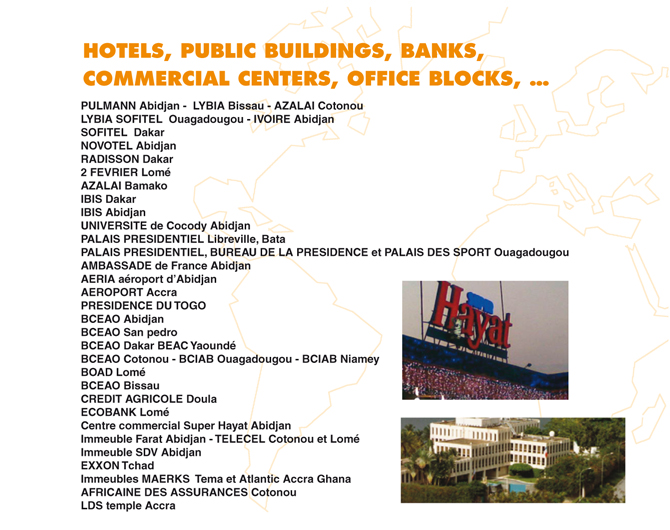 HOTELS, PUBLIC BUILDINGS, BANKS, COMMERCIAL CENTERS, OFFICE BLOCKS, ...

PULMANN Abidjan - LYBIA Bissau - AZALAI Cotonou
LYBIA SOFITEL Ouagadougou - IVOIRE Abidjan
SOFITEL Dakar
NOVOTEL Abidjan
RADISSON Dakar
2 FEVRIER Lomé
AZALAI Bamako
IBIS Dakar
IBIS Abidjan
UNIVERSITE de Cocody Abidjan
PALAIS PRESIDENTIEL Libreville, Bata
PALAIS PRESIDENTIEL, BUREAU DE LA PRESIDENCE et PALAIS DES SPORT Ouagadougou
AMBASSADE de France Abidjan
AERIA aéroport d'Abidjan
AEROPORT Accra
PRESIDENCE DU TOGO
BCEAO Abidjan
BCEAO San pedro
BCEAO Dakar BEAC Yaoundé
BCEAO Cotonou - BCIAB Ouagadougou - BCIAB Niamey
BOAD Lomé
BCEAO Bissau
CREDIT AGRICOLE Doula
ECOBANK Lomé
Centre commercial Super Hayat Abidjan
Immeuble Farat Abidjan - TELECEL Cotonou et Lomé
Immeuble SDV Abidjan
EXXON Tchad
Immeubles MAERKS Tema et Atlantic Accra Ghana
AFRICAINE DES ASSURANCES Cotonou
LDS temple Accra

Hayat